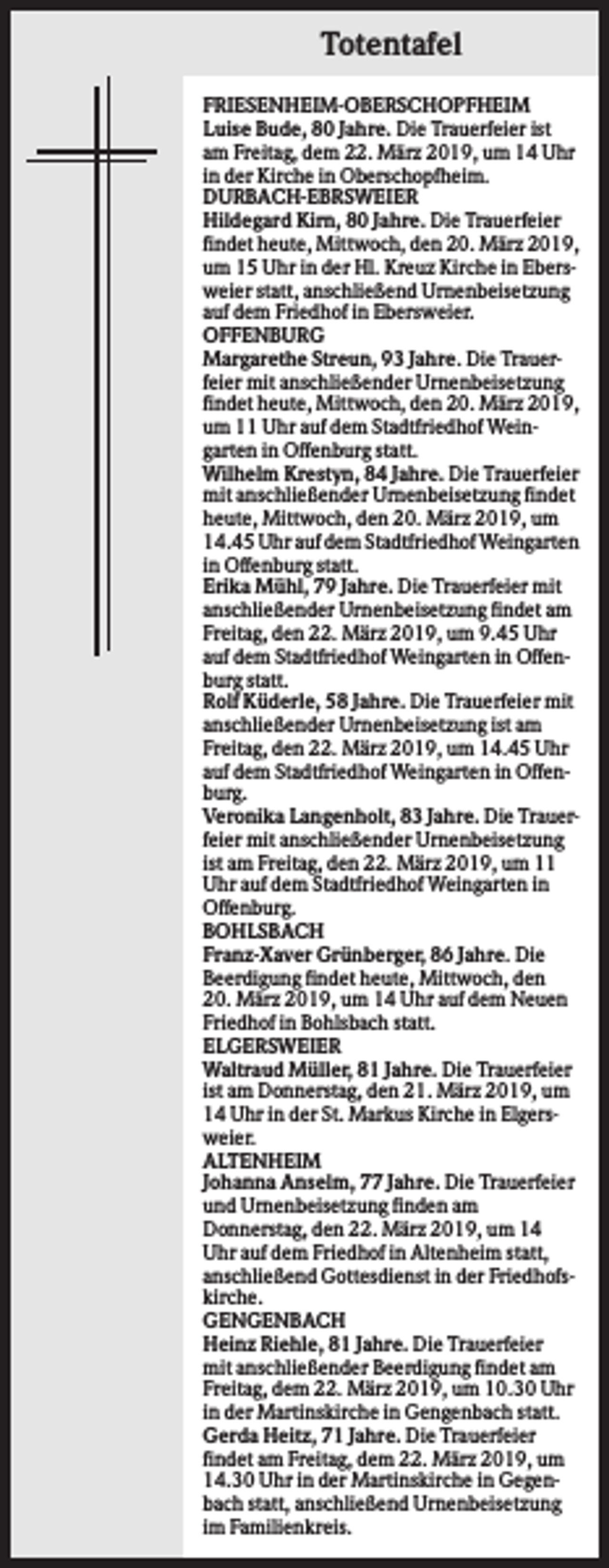 Totentafel

FRIESENHEIM-OBERSCHOPFHEIM

Luise Bude, 80 Jahre. Die Trauerfeier ist am Freitag, dem 22. März 2019, um 14 Uhr in der Kirche in Oberschopfheim.

DURBACH-EBRSWEIER

Hildegard Kirn, 80 Jahre. Die Trauerfeier findet heute, Mittwoch, den 20. März 2019, um 15 Uhr in der Hl. Kreuz Kirche in Ebersweier statt, anschließend Urnenbeisetzung auf dem Friedhof in Ebersweier.

OFFENBURG

Margarethe Streun, 93 Jahre. Die Trauerfeier mit anschließender Urnenbeisetzung findet heute, Mittwoch, den 20. März 2019, um 11 Uhr auf dem Stadtfriedhof Weingarten in Offenburg statt.

Wilhelm Krestyn, 84 Jahre. Die Trauerfeier mit anschließender Urnenbeisetzung findet heute, Mittwoch, den 20. März 2019, um 14.45 Uhr auf dem Stadtfriedhof Weingarten in Offenburg statt.

Erika Mühl, 79 Jahre. Die Trauerfeier mit anschließender Urnenbeisetzung findet am Freitag, den 22. März 2019, um 9.45 Uhr auf dem Stadtfriedhof Weingarten in Offenburg statt.

Rolf Küderle, 58 Jahre. Die Trauerfeier mit anschließender Urnenbeisetzung ist am Freitag, den 22. März 2019, um 14.45 Uhr auf dem Stadtfriedhof Weingarten in Offenburg.

Veronika Langenholt, 83 Jahre. Die Trauerfeier mit anschließender Urnenbeisetzung ist am Freitag, den 22. März 2019, um 11 Uhr auf dem Stadtfriedhof Weingarten in Offenburg.

BOHLSBACH

Franz-Xaver Grünberger, 86 Jahre. Die Beerdigung findet heute, Mittwoch, den 20. März 2019, um 14 Uhr auf dem Neuen Friedhof in Bohlsbach statt.

ELGERSWEIER

Waltraud Müller, 81 Jahre. Die Trauerfeier ist am Donnerstag, den 21. März 2019, um 14 Uhr in der St. Markus Kirche in Elgersweier.

ALTENHEIM

Johanna Anselm, 77 Jahre. Die Trauerfeier und Urnenbeisetzung finden am Donnerstag, den 22. März 2019, um 14 Uhr auf dem Friedhof in Altenheim statt, anschließend Gottesdienst in der Friedhofskirche.

GENGENBACH

Heinz Riehle, 81 Jahre. Die Trauerfeier mit anschließender Beerdigung findet am Freitag, dem 22. März 2019, um 10.30 Uhr in der Martinskirche in Gengenbach statt.

Gerda Heitz, 71 Jahre. Die Trauerfeier findet am Freitag, dem 22. März 2019, um 14.30 Uhr in der Martinskirche in Gegenbach statt, anschließend Urnenbeisetzung im Familienkreis.